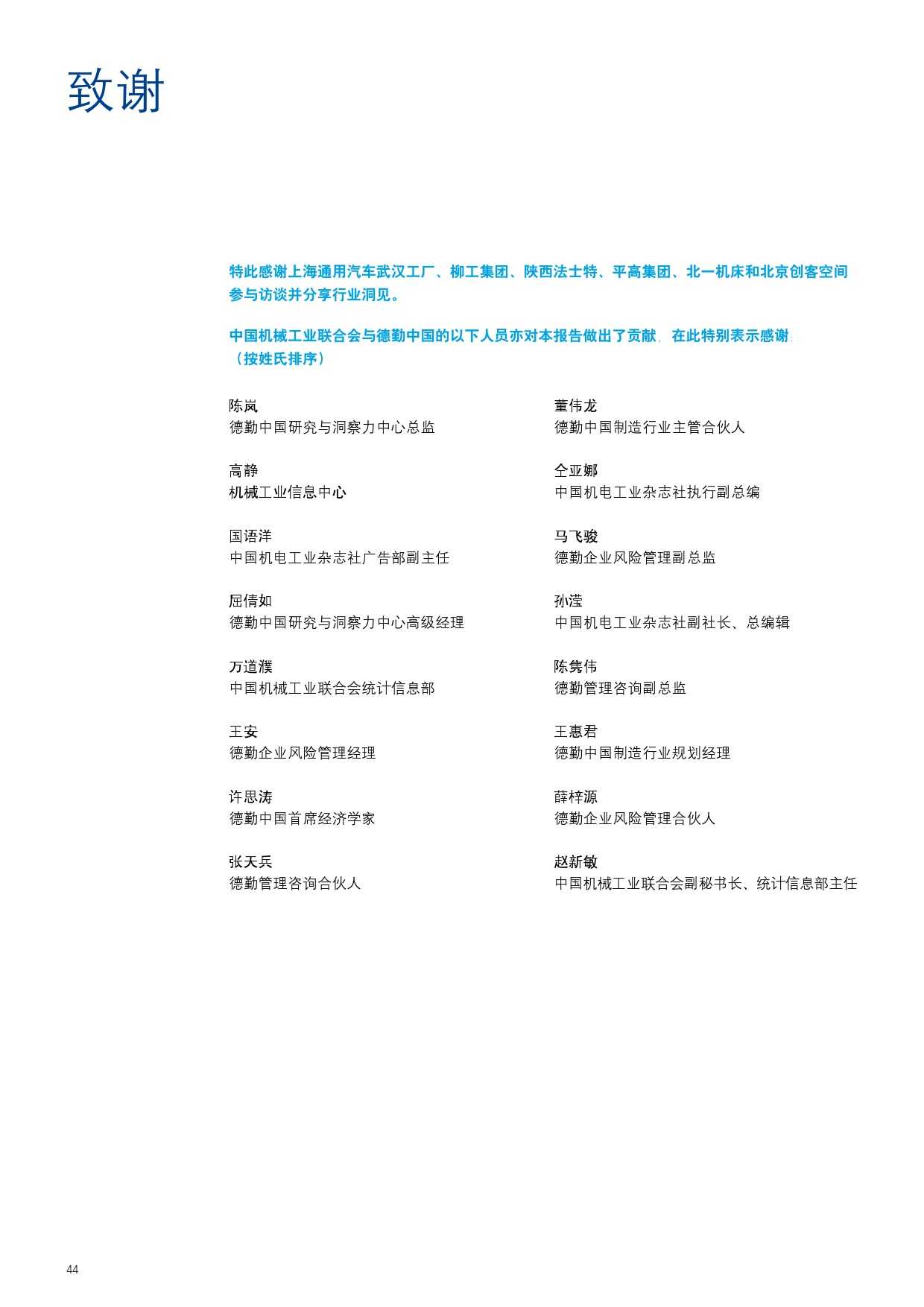 致谢

特此感谢上海通用汽车武汉工厂、柳工集团、陕西法士特、平高集团、北一机床和北京创客空间参与访谈并分享行业洞见。

中国机械工业联合会与德勤中国的以下人员亦对本报告做出了贡献，在此特别表示感谢：（按姓氏排序）

陈岚
德勤中国研究与洞察力中心总监

高静
机械工业信息中心

国语洋
中国机电工业杂志社广告部副主任

屈倩如
德勤中国研究与洞察力中心高级经理

万道濮
中国机械工业联合会统计信息部

王安
德勤企业风险管理经理

许思涛
德勤中国首席经济学家

张天兵
德勤管理咨询合伙人

董伟龙
德勤中国制造行业主管合伙人

仝亚娜
中国机电工业杂志社执行副总编

马飞骏
德勤企业风险管理副总监

孙滢
中国机电工业杂志社副社长、总编辑

陈隽伟
德勤管理咨询副总监

王惠君
德勤中国制造行业规划经理

薛梓源
德勤企业风险管理合伙人

赵新敏
中国机械工业联合会副秘书长、统计信息部主任

44